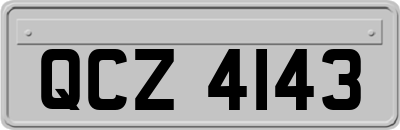 QCZ 4143